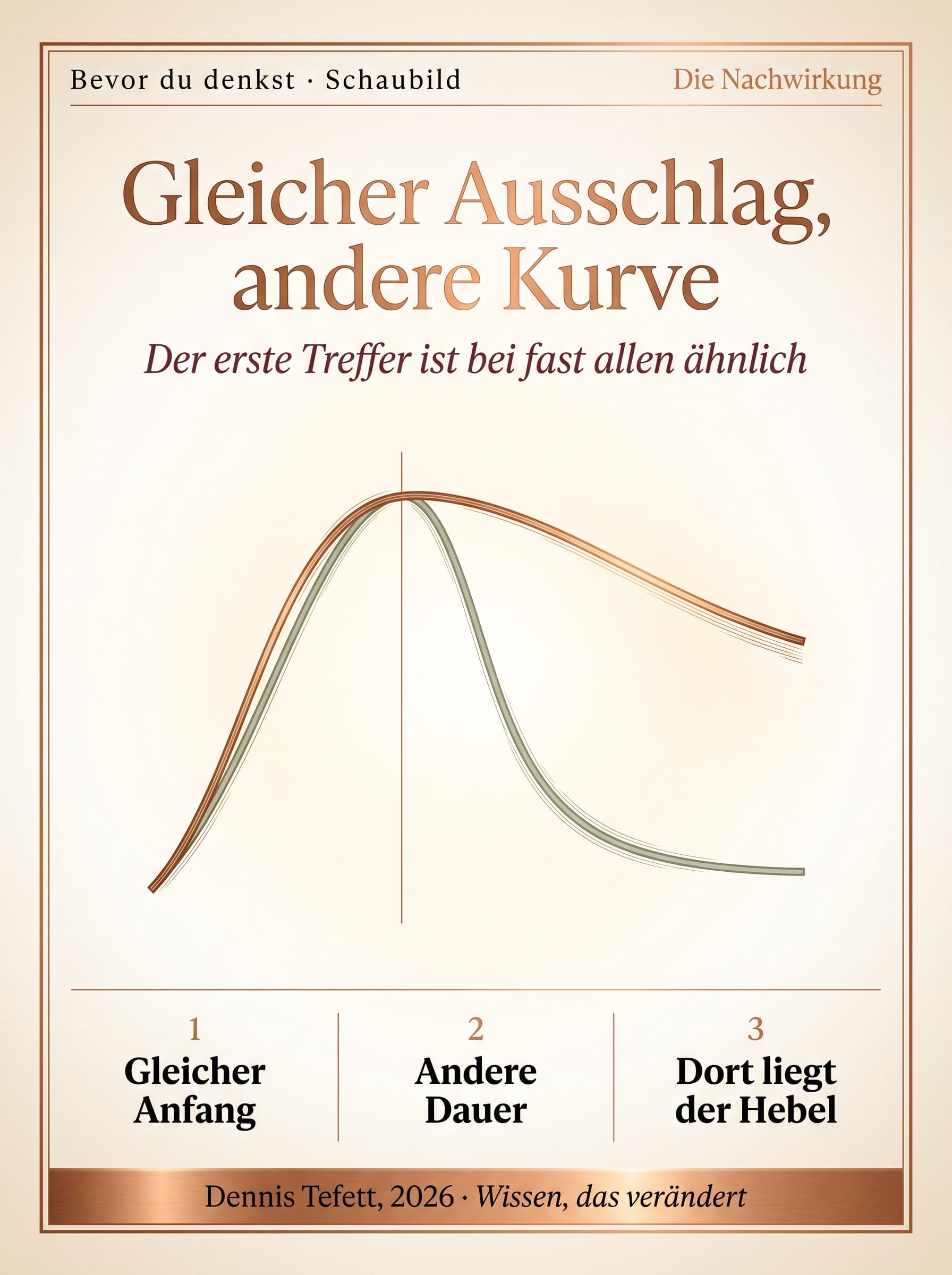 Bevor du denkst · Schaubild

Die Nachwirkung

Gleicher Ausschlag, andere Kurve

Der erste Treffer ist bei fast allen ähnlich

1
Gleicher Anfang

2
Andere Dauer

3
Dort liegt der Hebel

Dennis Tefett, 2026 · Wissen, das verändert